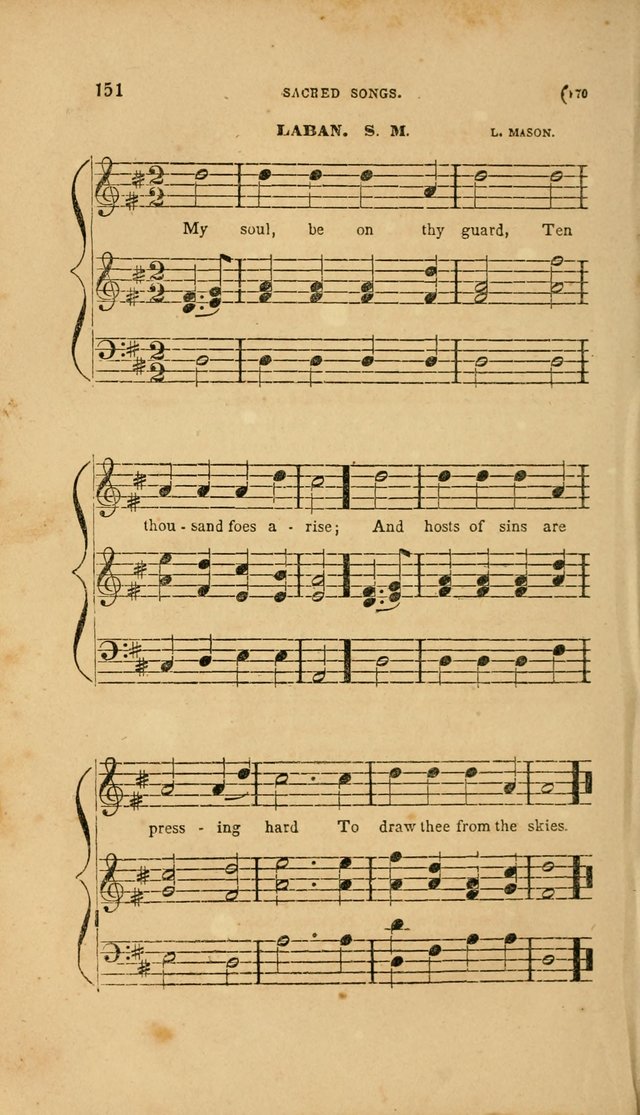 151 SACRED SONGS. (170

LABAN. S. M. L. MASON.

My soul, be on thy guard, Ten

thou - sand foes a - rise; And hosts of sins are

press - ing hard To draw thee from the skies.